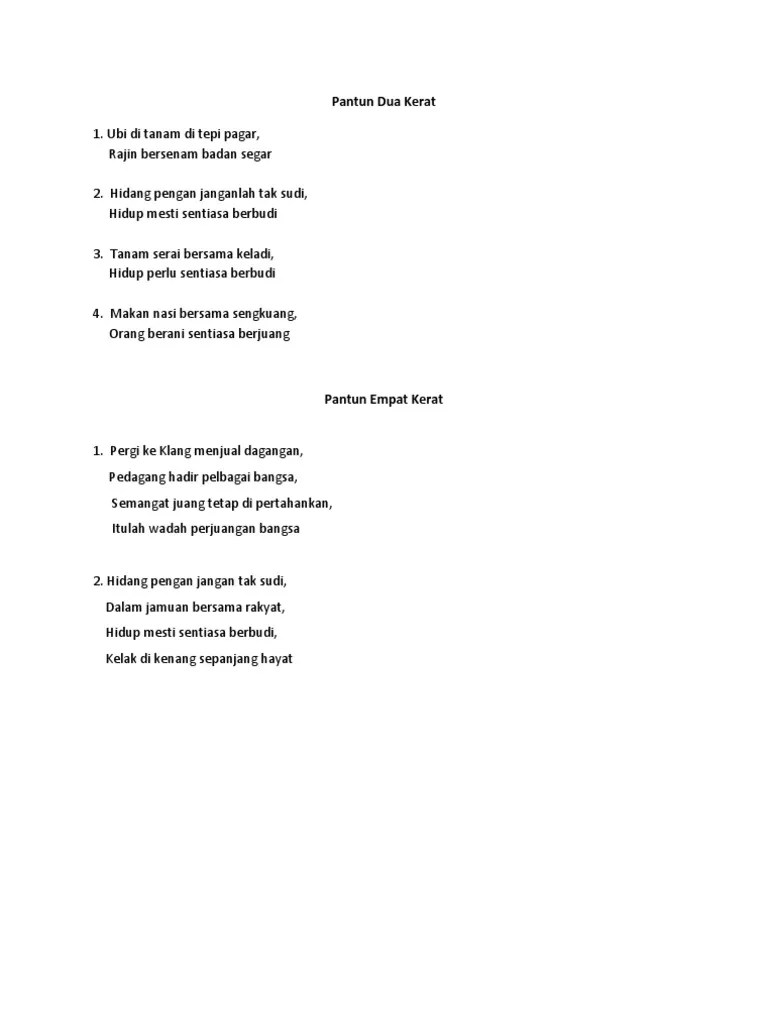 Pantun Dua Kerat

1. Ubi di tanam di tepi pagar,
Rajin bersenam badan segar

2. Hidang pengan janganlah tak sudi,
Hidup mesti sentiasa berbudi

3. Tanam serai bersama keladi,
Hidup perlu sentiasa berbudi

4. Makan nasi bersama sengkuang,
Orang berani sentiasa berjuang

Pantun Empat Kerat

1. Pergi ke Klang menjual dagangan,
Pedagang hadir pelbagai bangsa,
Semangat juang tetap di pertahankan,
Itulah wadah perjuangan bangsa

2. Hidang pengan jangan tak sudi,
Dalam jamuan bersama rakyat,
Hidup mesti sentiasa berbudi,
Kelak di kenang sepanjang hayat